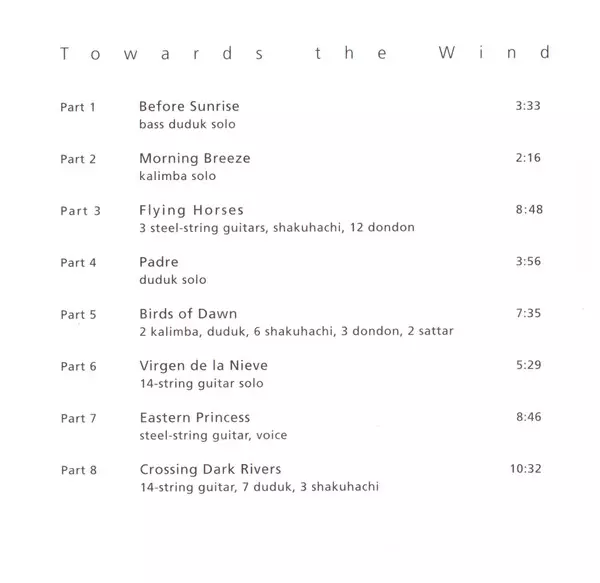 Towards the Wind

Part 1 Before Sunrise 3:33
bass duduk solo

Part 2 Morning Breeze 2:16
kalimba solo

Part 3 Flying Horses 8:48
3 steel-string guitars, shakuhachi, 12 dondon

Part 4 Padre 3:56
duduk solo

Part 5 Birds of Dawn 7:35
2 kalimba, duduk, 6 shakuhachi, 3 dondon, 2 sattar

Part 6 Virgen de la Nieve 5:29
14-string guitar solo

Part 7 Eastern Princess 8:46
steel-string guitar, voice

Part 8 Crossing Dark Rivers 10:32
14-string guitar, 7 duduk, 3 shakuhachi